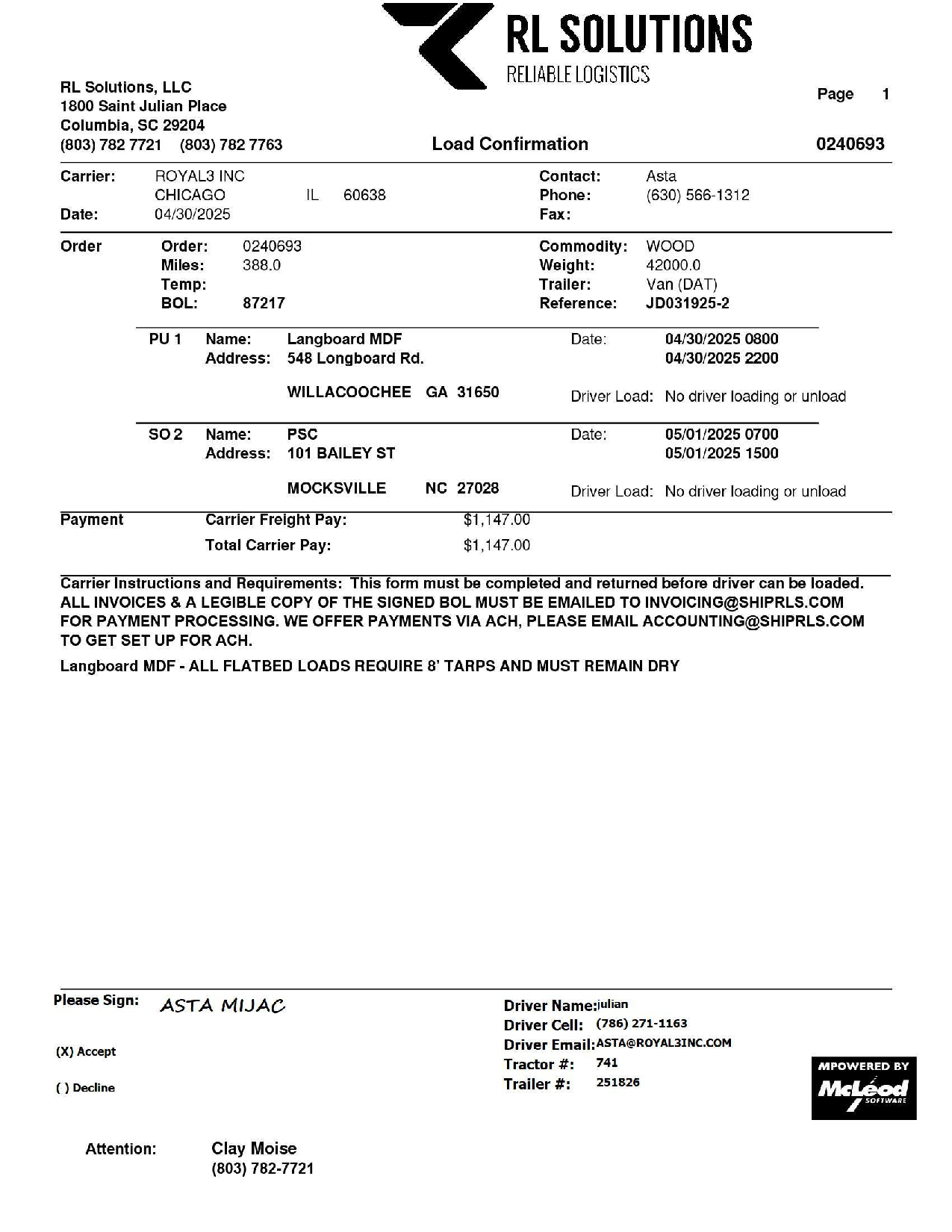 RL SOLUTIONS
RELIABLE LOGISTICS

RL Solutions, LLC
1800 Saint Julian Place
Columbia, SC 29204
(803) 782 7721 (803) 782 7763

Page 1

Load Confirmation 0240693

Carrier: ROYAL3 INC
CHICAGO IL 60638
Date: 04/30/2025

Contact: Asta
Phone: (630) 566-1312
Fax:

Order
Order: 0240693
Miles: 388.0
Temp:
BOL: 87217

Commodity: WOOD
Weight: 42000.0
Trailer: Van (DAT)
Reference: JD031925-2

PU 1 Name: Langboard MDF
Address: 548 Longboard Rd.
WILLACOOCHEE GA 31650

Date: 04/30/2025 0800
04/30/2025 2200
Driver Load: No driver loading or unload

SO 2 Name: PSC
Address: 101 BAILEY ST
MOCKSVILLE NC 27028

Date: 05/01/2025 0700
05/01/2025 1500
Driver Load: No driver loading or unload

Payment
Carrier Freight Pay: $1,147.00
Total Carrier Pay: $1,147.00

Carrier Instructions and Requirements: This form must be completed and returned before driver can be loaded. ALL INVOICES & A LEGIBLE COPY OF THE SIGNED BOL MUST BE EMAILED TO INVOICING@SHIPRLS.COM FOR PAYMENT PROCESSING. WE OFFER PAYMENTS VIA ACH, PLEASE EMAIL ACCOUNTING@SHIPRLS.COM TO GET SET UP FOR ACH.

Langboard MDF - ALL FLATBED LOADS REQUIRE 8' TARPS AND MUST REMAIN DRY

Please Sign: ASTA MIJAC

(X) Accept

( ) Decline

Driver Name: julian
Driver Cell: (786) 271-1163
Driver Email: ASTA@ROYAL3INC.COM
Tractor #: 741
Trailer #: 251826

MPOWERED BY McLeod SOFTWARE

Attention: Clay Moise
(803) 782-7721